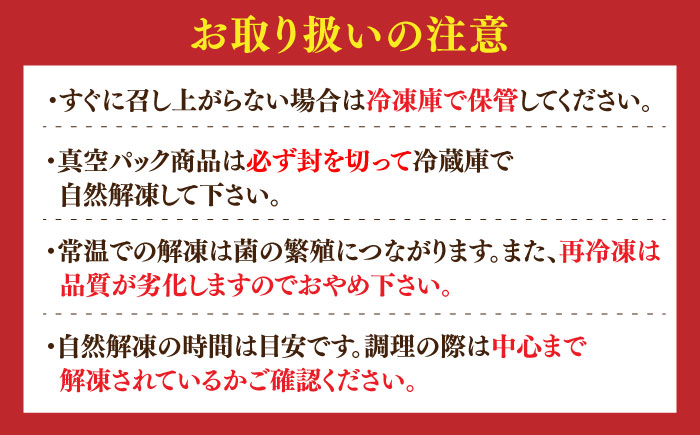 お取り扱いの注意

・すぐに召し上がらない場合は冷凍庫で保管してください。

・真空パック商品は必ず封を切って冷蔵庫で自然解凍して下さい。

・常温での解凍は菌の繁殖につながります。また、再冷凍は品質が劣化しますのでおやめ下さい。

・自然解凍の時間は目安です。調理の際は中心まで解凍されているかご確認ください。